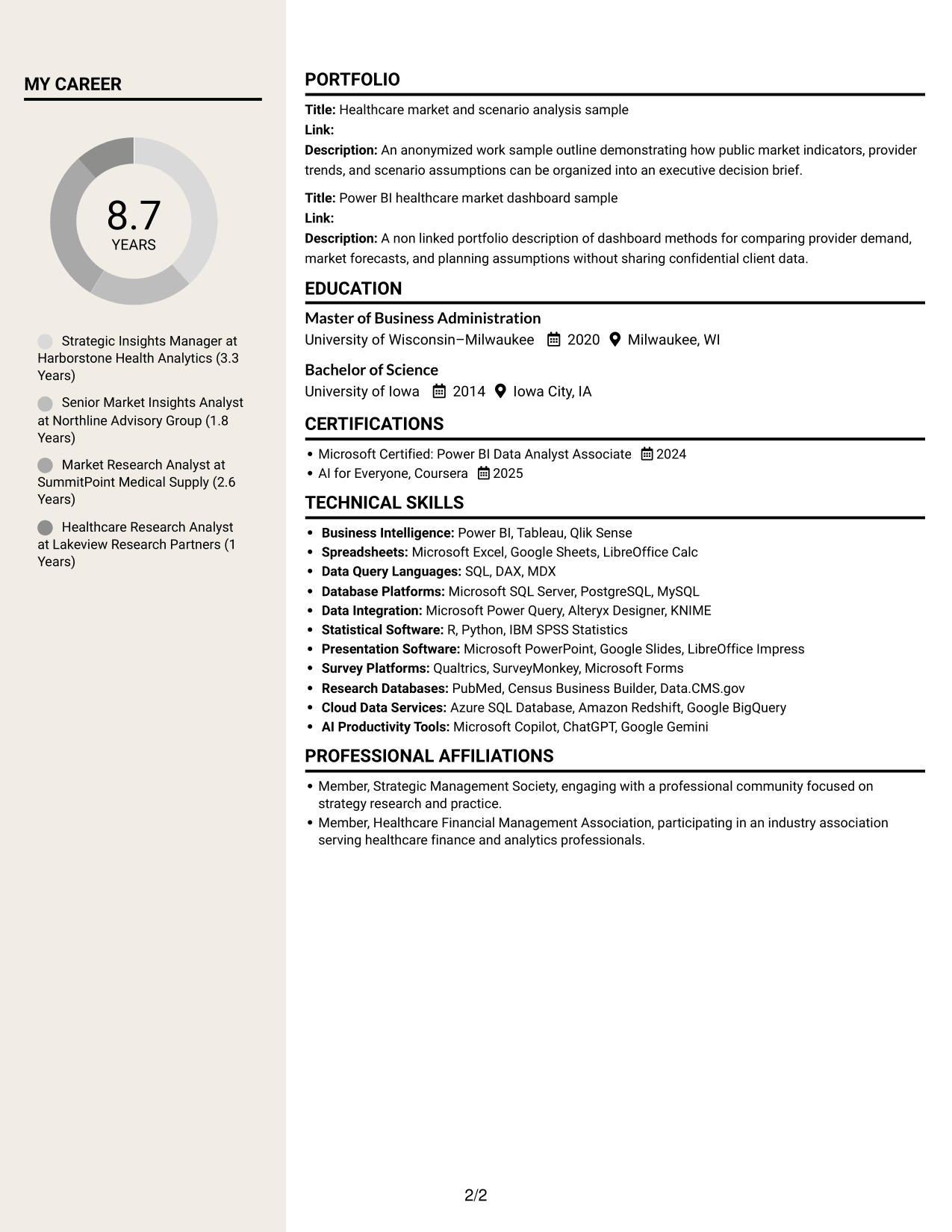 MY CAREER

8.7
YEARS

Strategic Insights Manager at Harborstone Health Analytics (3.3 Years)

Senior Market Insights Analyst at Northline Advisory Group (1.8 Years)

Market Research Analyst at SummitPoint Medical Supply (2.6 Years)

Healthcare Research Analyst at Lakeview Research Partners (1 Years)

PORTFOLIO

Title: Healthcare market and scenario analysis sample
Link:
Description: An anonymized work sample outline demonstrating how public market indicators, provider trends, and scenario assumptions can be organized into an executive decision brief.

Title: Power BI healthcare market dashboard sample
Link:
Description: A non linked portfolio description of dashboard methods for comparing provider demand, market forecasts, and planning assumptions without sharing confidential client data.

EDUCATION

Master of Business Administration
University of Wisconsin–Milwaukee 2020 Milwaukee, WI

Bachelor of Science
University of Iowa 2014 Iowa City, IA

CERTIFICATIONS

• Microsoft Certified: Power BI Data Analyst Associate 2024
• AI for Everyone, Coursera 2025

TECHNICAL SKILLS

• Business Intelligence: Power BI, Tableau, Qlik Sense
• Spreadsheets: Microsoft Excel, Google Sheets, LibreOffice Calc
• Data Query Languages: SQL, DAX, MDX
• Database Platforms: Microsoft SQL Server, PostgreSQL, MySQL
• Data Integration: Microsoft Power Query, Alteryx Designer, KNIME
• Statistical Software: R, Python, IBM SPSS Statistics
• Presentation Software: Microsoft PowerPoint, Google Slides, LibreOffice Impress
• Survey Platforms: Qualtrics, SurveyMonkey, Microsoft Forms
• Research Databases: PubMed, Census Business Builder, Data.CMS.gov
• Cloud Data Services: Azure SQL Database, Amazon Redshift, Google BigQuery
• AI Productivity Tools: Microsoft Copilot, ChatGPT, Google Gemini

PROFESSIONAL AFFILIATIONS

• Member, Strategic Management Society, engaging with a professional community focused on strategy research and practice.
• Member, Healthcare Financial Management Association, participating in an industry association serving healthcare finance and analytics professionals.

2/2